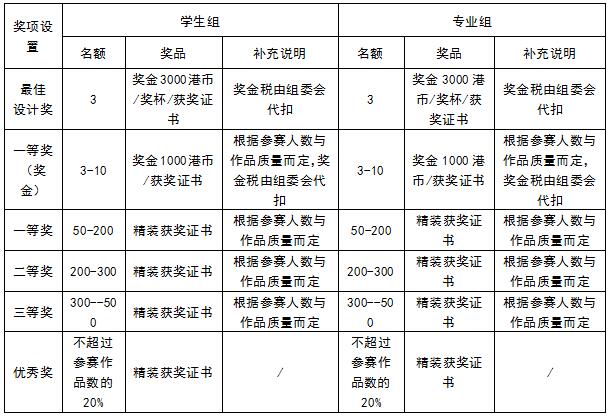 | 奖项设置 | 学生组 | | | 专业组 | | |
|---|---|---|---|---|---|---|
| | 名额 | 奖品 | 补充说明 | 名额 | 奖品 | 补充说明 |
| 最佳设计奖 | 3 | 奖金3000港币/奖杯/获奖证书 | 奖金税由组委会代扣 | 3 | 奖金 3000 港币/奖杯/获奖证书 | 奖金税由组委会代扣 |
| 一等奖（奖金） | 3-10 | 奖金1000港币/获奖证书 | 根据参赛人数与作品质量而定,奖金税由组委会代扣 | 3-10 | 奖金 1000 港币/获奖证书 | 根据参赛人数与作品质量而定，奖金税由组委会代扣 |
| 一等奖 | 50-200 | 精装获奖证书 | 根据参赛人数与作品质量而定 | 50-200 | 精装获奖证书 | 根据参赛人数与作品质量而定 |
| 二等奖 | 200-300 | 精装获奖证书 | 根据参赛人数与作品质量而定 | 200-300 | 精装获奖证书 | 根据参赛人数与作品质量而定 |
| 三等奖 | 300--500 | 精装获奖证书 | 根据参赛人数与作品质量而定 | 300--500 | 精装获奖证书 | 根据参赛人数与作品质量而定 |
| 优秀奖 | 不超过参赛作品数的20% | 精装获奖证书 | / | 不超过参赛作品数的20% | 精装获奖证书 | / |